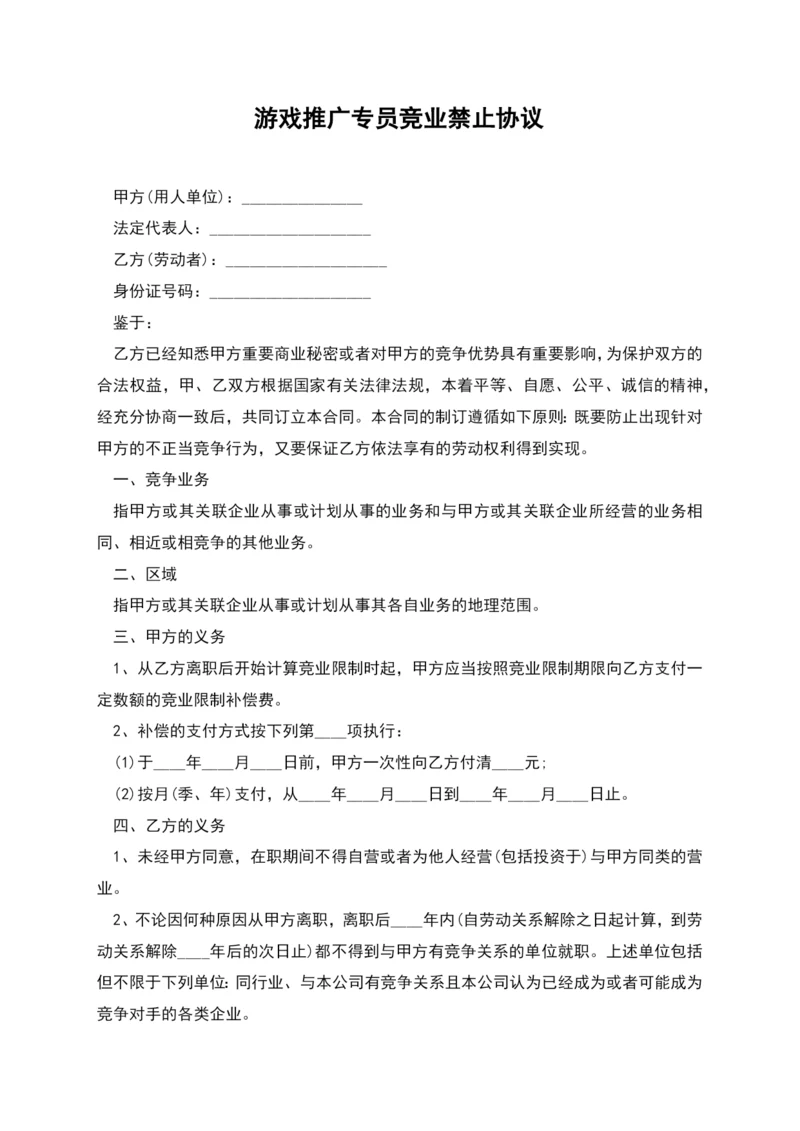 游戏推广专员竞业禁止协议

甲方(用人单位)：_______________

法定代表人：____________________

乙方(劳动者)：____________________

身份证号码：____________________

鉴于：

乙方已经知悉甲方重要商业秘密或者对甲方的竞争优势具有重要影响，为保护双方的合法权益，甲、乙双方根据国家有关法律法规，本着平等、自愿、公平、诚信的精神，经充分协商一致后，共同订立本合同。本合同的制订遵循如下原则：既要防止出现针对甲方的不正当竞争行为，又要保证乙方依法享有的劳动权利得到实现。

一、竞争业务

指甲方或其关联企业从事或计划从事的业务和与甲方或其关联企业所经营的业务相同、相近或相竞争的其他业务。

二、区域

指甲方或其关联企业从事或计划从事其各自业务的地理范围。

三、甲方的义务

1、从乙方离职后开始计算竞业限制时起，甲方应当按照竞业限制期限向乙方支付一定数额的竞业限制补偿费。

2、补偿的支付方式按下列第____项执行：

(1)于____年____月____日前，甲方一次性向乙方付清____元；

(2)按月(季、年)支付，从____年____月____日到____年____月____日止。

四、乙方的义务

1、未经甲方同意，在职期间不得自营或者为他人经营(包括投资于)与甲方同类的营业。

2、不论因何种原因从甲方离职，离职后____年内(自劳动关系解除之日起计算，到劳动关系解除____年后的次日止)都不得到与甲方有竞争关系的单位就职。上述单位包括但不限于下列单位：同行业、与本公司有竞争关系且本公司认为已经成为或者可能成为竞争对手的各类企业。